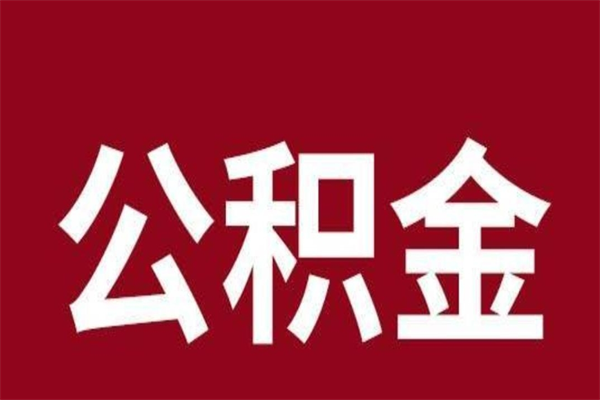 公积金